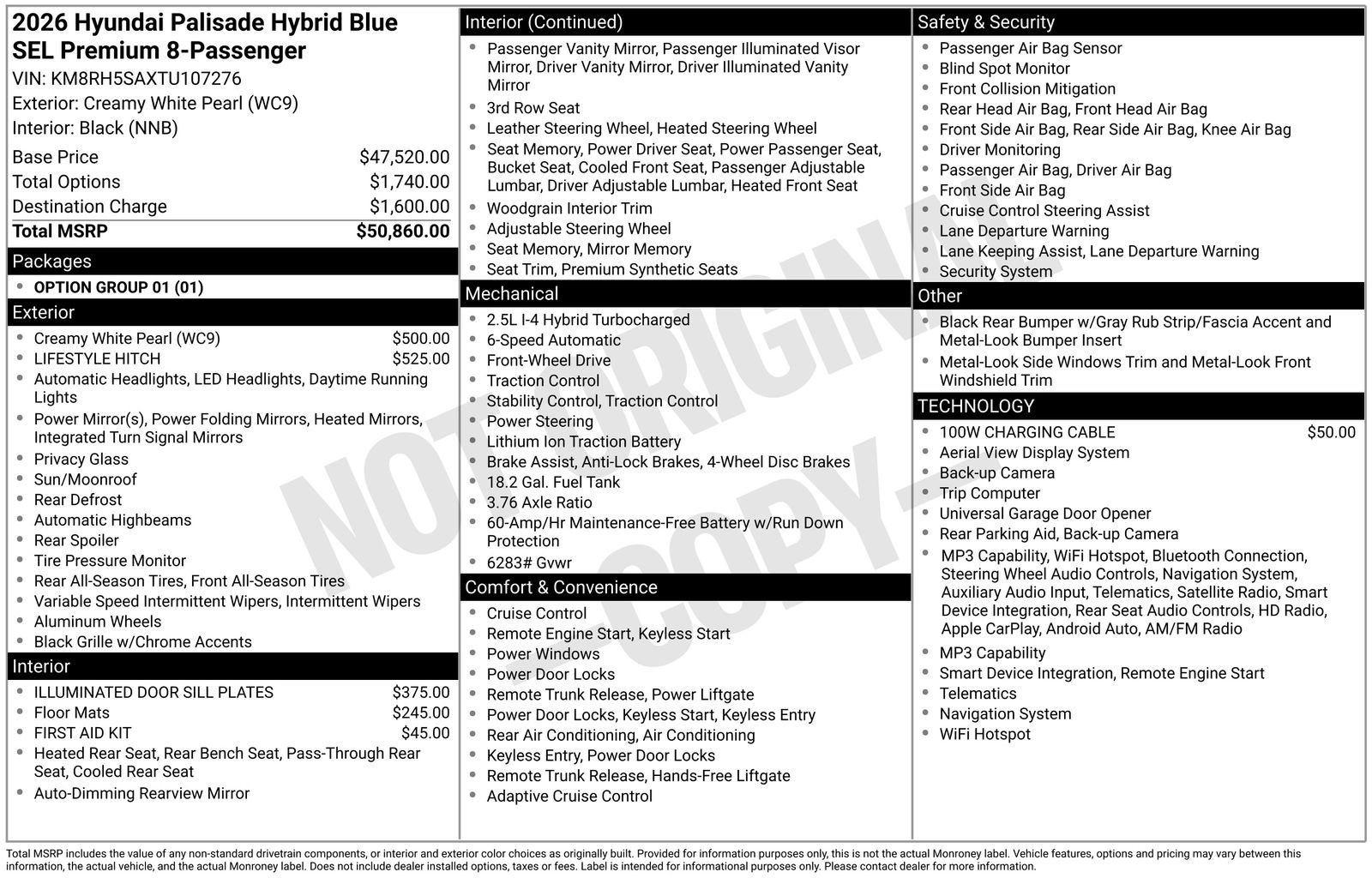 2026 Hyundai Palisade Hybrid Blue SEL Premium 8-Passenger
VIN: KM8RH5SAXTU107276
Exterior: Creamy White Pearl (WC9)
Interior: Black (NNB)

Base Price $47,520.00
Total Options $1,740.00
Destination Charge $1,600.00
Total MSRP $50,860.00

Packages
• OPTION GROUP 01 (01)

Exterior
• Creamy White Pearl (WC9) $500.00
• LIFESTYLE HITCH $525.00
• Automatic Headlights, LED Headlights, Daytime Running Lights
• Power Mirror(s), Power Folding Mirrors, Heated Mirrors, Integrated Turn Signal Mirrors
• Privacy Glass
• Sun/Moonroof
• Rear Defrost
• Automatic Highbeams
• Rear Spoiler
• Tire Pressure Monitor
• Rear All-Season Tires, Front All-Season Tires
• Variable Speed Intermittent Wipers, Intermittent Wipers
• Aluminum Wheels
• Black Grille w/Chrome Accents

Interior
• ILLUMINATED DOOR SILL PLATES $375.00
• Floor Mats $245.00
• FIRST AID KIT $45.00
• Heated Rear Seat, Rear Bench Seat, Pass-Through Rear Seat, Cooled Rear Seat
• Auto-Dimming Rearview Mirror

Interior (Continued)
• Passenger Vanity Mirror, Passenger Illuminated Visor Mirror, Driver Vanity Mirror, Driver Illuminated Vanity Mirror
• 3rd Row Seat
• Leather Steering Wheel, Heated Steering Wheel
• Seat Memory, Power Driver Seat, Power Passenger Seat, Bucket Seat, Cooled Front Seat, Passenger Adjustable Lumbar, Driver Adjustable Lumbar, Heated Front Seat
• Woodgrain Interior Trim
• Adjustable Steering Wheel
• Seat Memory, Mirror Memory
• Seat Trim, Premium Synthetic Seats

Mechanical
• 2.5L I-4 Hybrid Turbocharged
• 6-Speed Automatic
• Front-Wheel Drive
• Traction Control
• Stability Control, Traction Control
• Power Steering
• Lithium Ion Traction Battery
• Brake Assist, Anti-Lock Brakes, 4-Wheel Disc Brakes
• 18.2 Gal. Fuel Tank
• 3.76 Axle Ratio
• 60-Amp/Hr Maintenance-Free Battery w/Run Down Protection
• 6283# Gvwr

Comfort & Convenience
• Cruise Control
• Remote Engine Start, Keyless Start
• Power Windows
• Power Door Locks
• Remote Trunk Release, Power Liftgate
• Power Door Locks, Keyless Start, Keyless Entry
• Rear Air Conditioning, Air Conditioning
• Keyless Entry, Power Door Locks
• Remote Trunk Release, Hands-Free Liftgate
• Adaptive Cruise Control

Safety & Security
• Passenger Air Bag Sensor
• Blind Spot Monitor
• Front Collision Mitigation
• Rear Head Air Bag, Front Head Air Bag
• Front Side Air Bag, Rear Side Air Bag, Knee Air Bag
• Driver Monitoring
• Passenger Air Bag, Driver Air Bag
• Front Side Air Bag
• Cruise Control Steering Assist
• Lane Departure Warning
• Lane Keeping Assist, Lane Departure Warning
• Security System

Other
• Black Rear Bumper w/Gray Rub Strip/Fascia Accent and Metal-Look Bumper Insert
• Metal-Look Side Windows Trim and Metal-Look Front Windshield Trim

TECHNOLOGY
• 100W CHARGING CABLE $50.00
• Aerial View Display System
• Back-up Camera
• Trip Computer
• Universal Garage Door Opener
• Rear Parking Aid, Back-up Camera
• MP3 Capability, WiFi Hotspot, Bluetooth Connection, Steering Wheel Audio Controls, Navigation System, Auxiliary Audio Input, Telematics, Satellite Radio, Smart Device Integration, Rear Seat Audio Controls, HD Radio, Apple CarPlay, Android Auto, AM/FM Radio
• MP3 Capability
• Smart Device Integration, Remote Engine Start
• Telematics
• Navigation System
• WiFi Hotspot

Total MSRP includes the value of any non-standard drivetrain components, or interior and exterior color choices as originally built. Provided for information purposes only, this is not the actual Monroney label. Vehicle features, options and pricing may vary between this information, the actual vehicle, and the actual Monroney label. Does not include dealer installed options, taxes or fees. Label is intended for informational purposes only. Please contact dealer for more information.

NOT ORIGINAL - COPY -